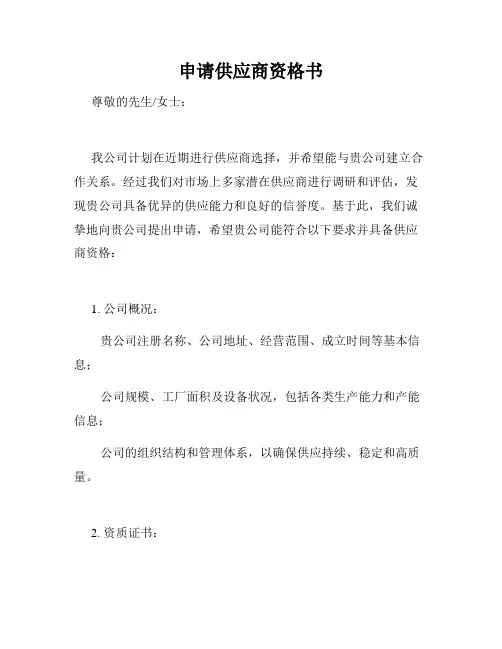 申请供应商资格书

尊敬的先生/女士：

我公司计划在近期进行供应商选择，并希望能与贵公司建立合作关系。经过我们对市场上多家潜在供应商进行调研和评估，发现贵公司具备优异的供应能力和良好的信誉度。基于此，我们诚挚地向贵公司提出申请，希望贵公司能符合以下要求并具备供应商资格：

1. 公司概况：

贵公司注册名称、公司地址、经营范围、成立时间等基本信息；

公司规模、工厂面积及设备状况，包括各类生产能力和产能信息；

公司的组织结构和管理体系，以确保供应持续、稳定和高质量。

2. 资质证书：